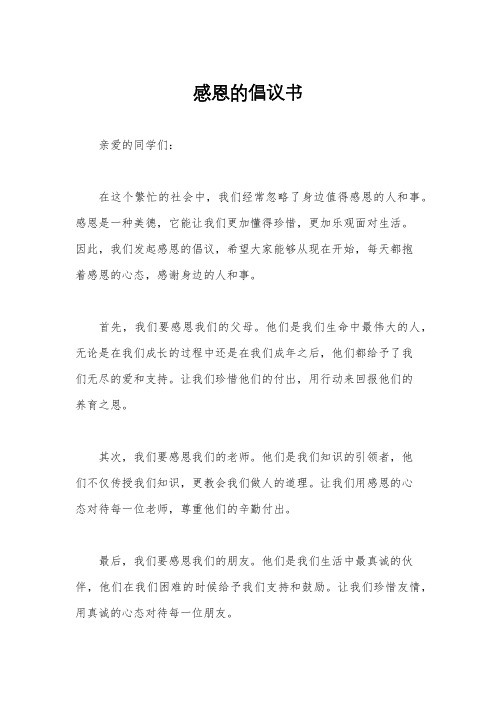 感恩的倡议书

亲爱的同学们：

在这个繁忙的社会中，我们经常忽略了身边值得感恩的人和事。感恩是一种美德，它能让我们更加懂得珍惜，更加乐观面对生活。因此，我们发起感恩的倡议，希望大家能够从现在开始，每天都抱着感恩的心态，感谢身边的人和事。

首先，我们要感恩我们的父母。他们是我们生命中最伟大的人，无论是在我们成长的过程中还是在我们成年之后，他们都给予了我们无尽的爱和支持。让我们珍惜他们的付出，用行动来回报他们的养育之恩。

其次，我们要感恩我们的老师。他们是我们知识的引领者，他们不仅传授我们知识，更教会我们做人的道理。让我们用感恩的心态对待每一位老师，尊重他们的辛勤付出。

最后，我们要感恩我们的朋友。他们是我们生活中最真诚的伙伴，他们在我们困难的时候给予我们支持和鼓励。让我们珍惜友情，用真诚的心态对待每一位朋友。